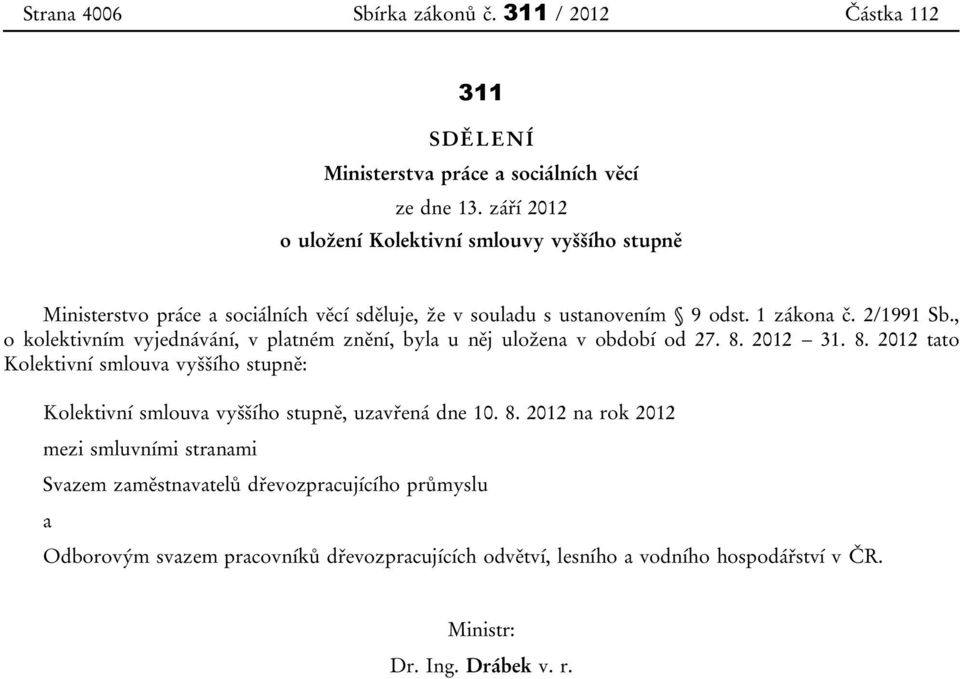 Strana 4006 Sbírka zákonů č. 311 / 2012 Částka 112

311

SDĚLENÍ

Ministerstva práce a sociálních věcí

ze dne 13. září 2012

o uložení Kolektivní smlouvy vyššího stupně

Ministerstvo práce a sociálních věcí sděluje, že v souladu s ustanovením § 9 odst. 1 zákona č. 2/1991 Sb., o kolektivním vyjednávání, v platném znění, byla u něj uložena v období od 27. 8. 2012 – 31. 8. 2012 tato Kolektivní smlouva vyššího stupně:

Kolektivní smlouva vyššího stupně, uzavřená dne 10. 8. 2012 na rok 2012

mezi smluvními stranami

Svazem zaměstnavatelů dřevozpracujícího průmyslu

a

Odborovým svazem pracovníků dřevozpracujících odvětví, lesního a vodního hospodářství v ČR.

Ministr:

Dr. Ing. Drábek v. r.